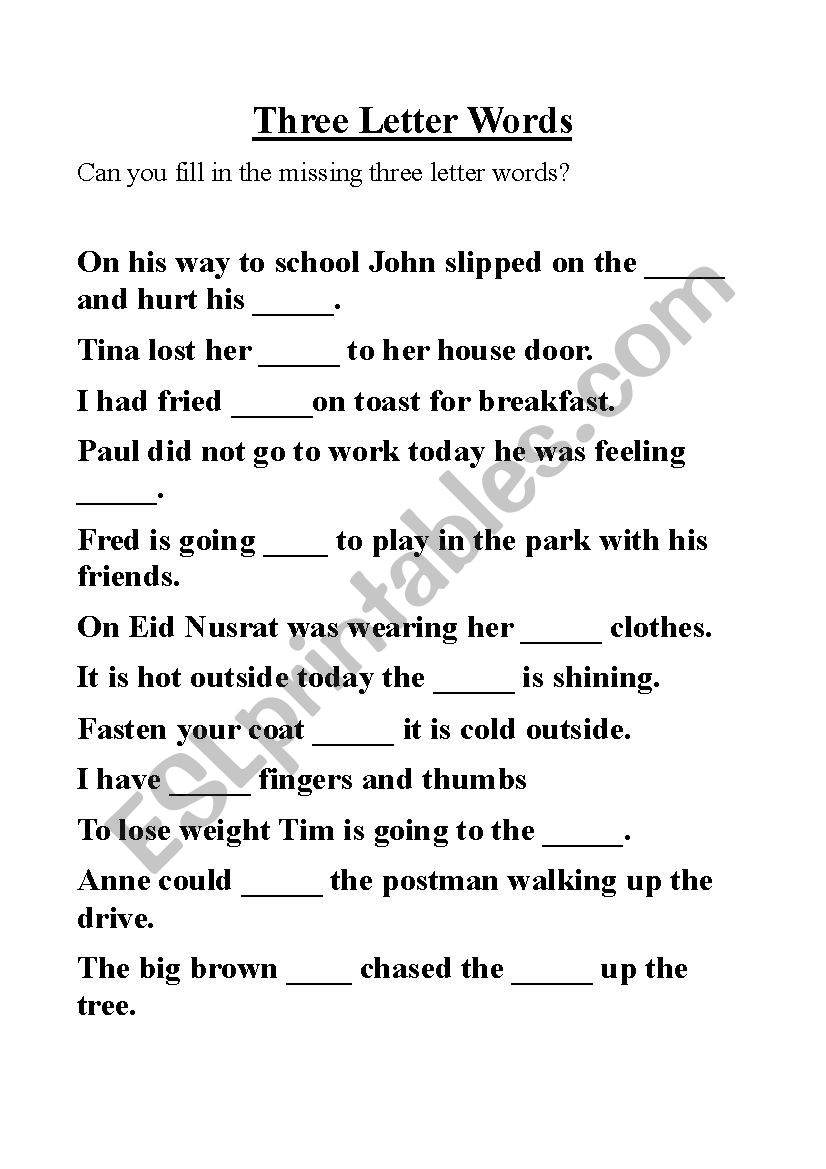 Three Letter Words

Can you fill in the missing three letter words?

On his way to school John slipped on the _____ and hurt his _____.

Tina lost her _____ to her house door.

I had fried _____on toast for breakfast.

Paul did not go to work today he was feeling _____.

Fred is going ____ to play in the park with his friends.

On Eid Nusrat was wearing her _____ clothes.

It is hot outside today the _____ is shining.

Fasten your coat _____ it is cold outside.

I have _____ fingers and thumbs

To lose weight Tim is going to the _____.

Anne could _____ the postman walking up the drive.

The big brown ____ chased the _____ up the tree.

ESLprintables.com